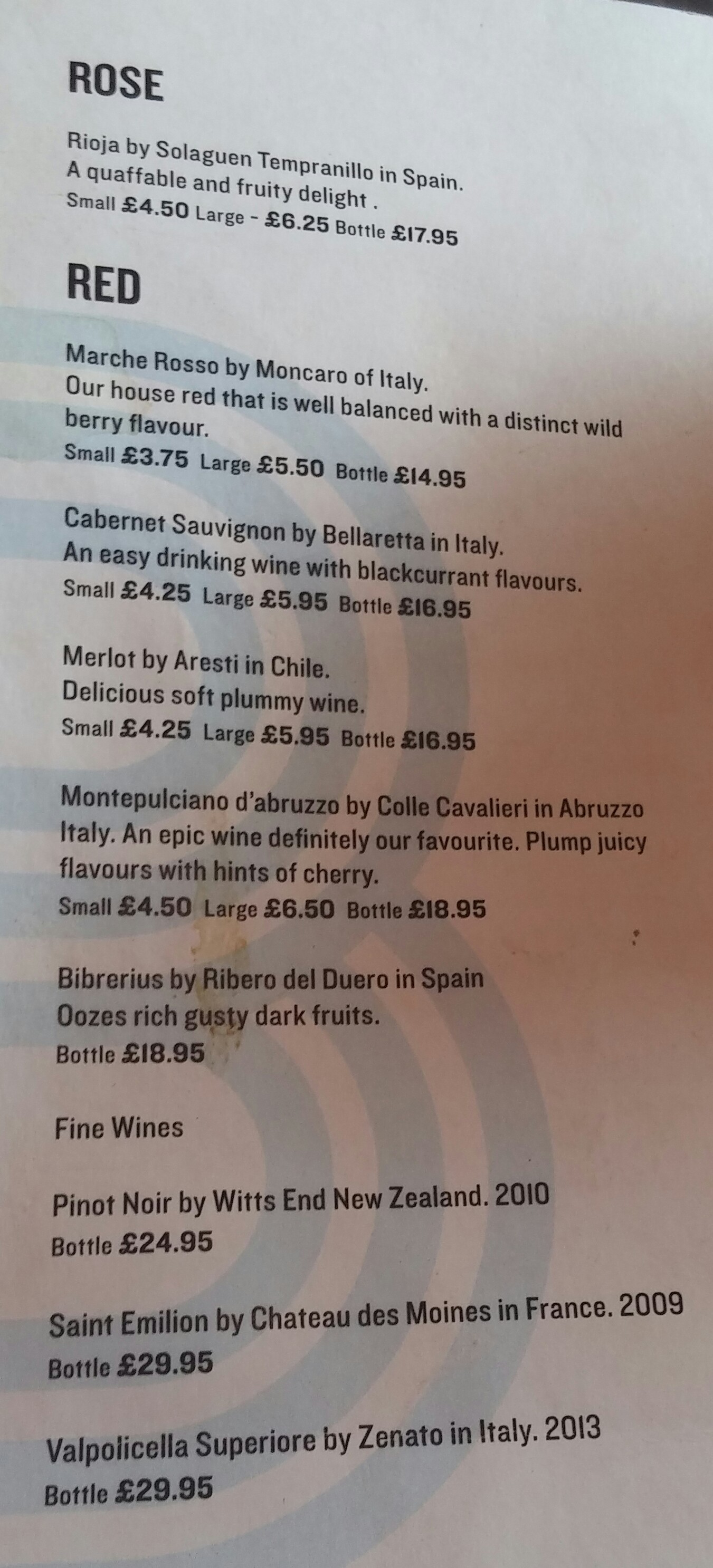 ROSE

Rioja by Solaguen Tempranillo in Spain. A quaffable and fruity delight .
Small £4.50 Large - £6.25 Bottle £17.95

RED

Marche Rosso by Moncaro of Italy. Our house red that is well balanced with a distinct wild berry flavour.
Small £3.75 Large £5.50 Bottle £14.95

Cabernet Sauvignon by Bellaretta in Italy. An easy drinking wine with blackcurrant flavours.
Small £4.25 Large £5.95 Bottle £16.95

Merlot by Aresti in Chile. Delicious soft plummy wine.
Small £4.25 Large £5.95 Bottle £16.95

Montepulciano d'abruzzo by Colle Cavalieri in Abruzzo Italy. An epic wine definitely our favourite. Plump juicy flavours with hints of cherry.
Small £4.50 Large £6.50 Bottle £18.95

Bibrerius by Ribero del Duero in Spain Oozes rich gusty dark fruits.
Bottle £18.95

Fine Wines

Pinot Noir by Witts End New Zealand. 2010
Bottle £24.95

Saint Emilion by Chateau des Moines in France. 2009
Bottle £29.95

Valpolicella Superiore by Zenato in Italy. 2013
Bottle £29.95